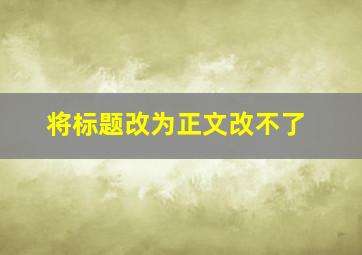 将标题改为正文改不了